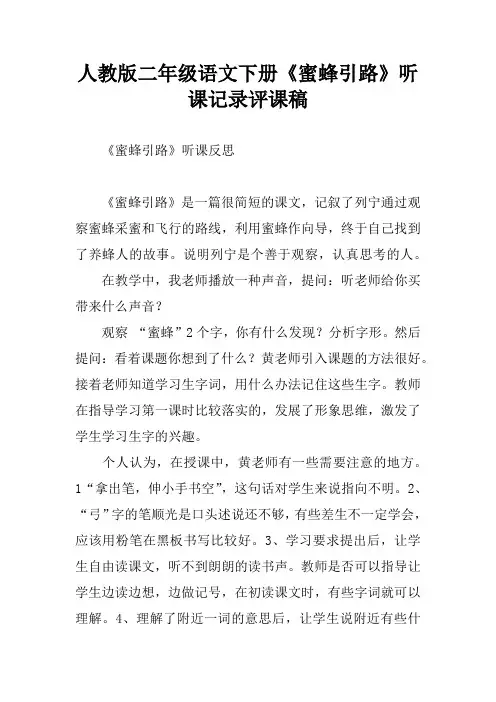 人教版二年级语文下册《蜜蜂引路》听课记录评课稿

《蜜蜂引路》听课反思

《蜜蜂引路》是一篇很简短的课文，记叙了列宁通过观察蜜蜂采蜜和飞行的路线，利用蜜蜂作向导，终于自己找到了养蜂人的故事。说明列宁是个善于观察，认真思考的人。

在教学中，我老师播放一种声音，提问：听老师给你买带来什么声音？

观察 “蜜蜂”2个字，你有什么发现？分析字形。然后提问：看着课题你想到了什么？黄老师引入课题的方法很好。接着老师知道学习生字词，用什么办法记住这些生字。教师在指导学习第一课时比较落实的，发展了形象思维，激发了学生学习生字的兴趣。

个人认为，在授课中，黄老师有一些需要注意的地方。1“拿出笔，伸小手书空”，这句话对学生来说指向不明。2、“弓”字的笔顺光是口头述说还不够，有些差生不一定学会，应该用粉笔在黑板书写比较好。3、学习要求提出后，让学生自由读课文，听不到朗朗的读书声。教师是否可以指导让学生边读边想，边做记号，在初读课文时，有些字词就可以理解。4、理解了附近一词的意思后，让学生说附近有些什